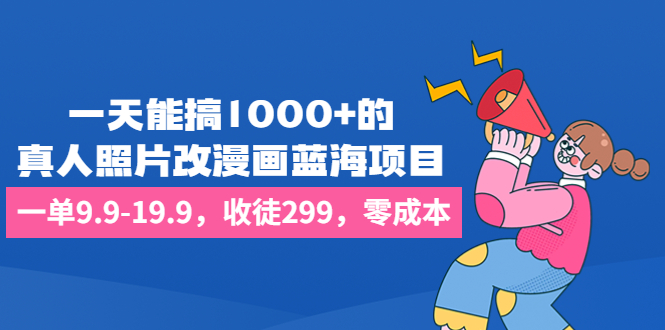 一天能搞1000+的
真人照片改漫画蓝海项目

一单9.9-19.9，收徒299，零成本